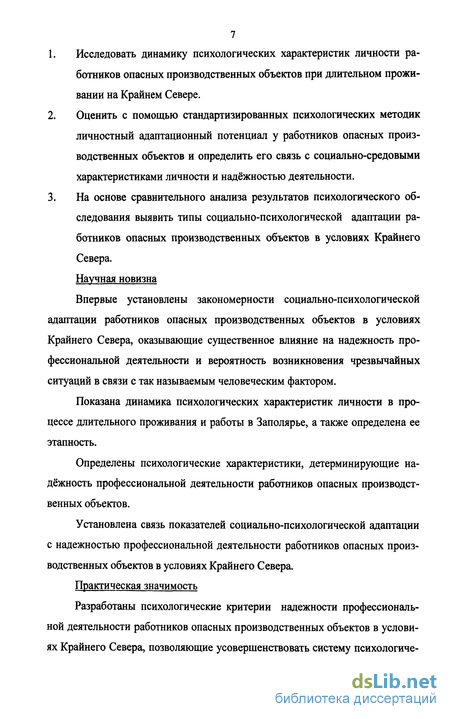 7

1. Исследовать динамику психологических характеристик личности работников опасных производственных объектов при длительном проживании на Крайнем Севере.

2. Оценить с помощью стандартизированных психологических методик личностный адаптационный потенциал у работников опасных производственных объектов и определить его связь с социально-средовыми характеристиками личности и надёжностью деятельности.

3. На основе сравнительного анализа результатов психологического обследования выявить типы социально-психологической адаптации работников опасных производственных объектов в условиях Крайнего Севера.

Научная новизна

Впервые установлены закономерности социально-психологической адаптации работников опасных производственных объектов в условиях Крайнего Севера, оказывающие существенное влияние на надежность профессиональной деятельности и вероятность возникновения чрезвычайных ситуаций в связи с так называемым человеческим фактором.

Показана динамика психологических характеристик личности в процессе длительного проживания и работы в Заполярье, а также определена ее этапность.

Определены психологические характеристики, детерминирующие надёжность профессиональной деятельности работников опасных производственных объектов.

Установлена связь показателей социально-психологической адаптации с надежностью профессиональной деятельности работников опасных производственных объектов в условиях Крайнего Севера.

Практическая значимость

Разработаны психологические критерии надежности профессиональной деятельности работников опасных производственных объектов в условиях Крайнего Севера, позволяющие усовершенствовать систему психологиче-

dsLib.net
библиотека диссертаций